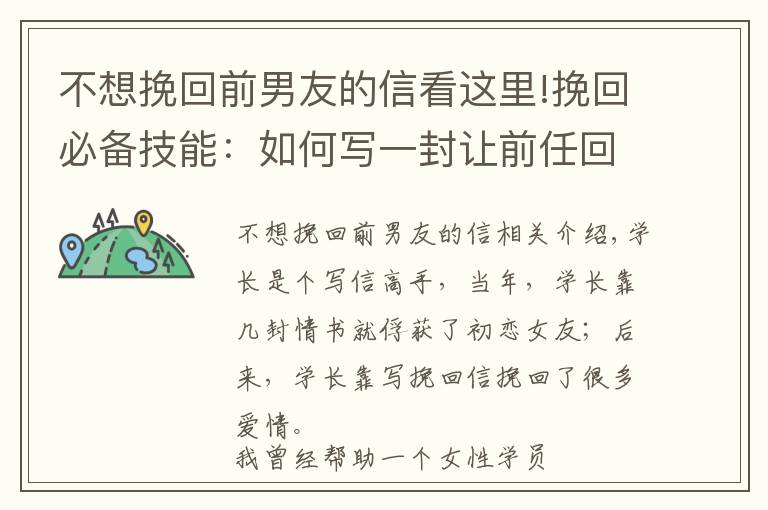 不想挽回前男友的信看这里!挽回必备技能：如何写一封让前任回

不想挽回前男友的信相关介绍，学长是个写信高手，当年，学长靠几封情书就俘获了初恋女友；后来，学长靠写挽回信挽回了很多爱情。
我曾经帮助一个女性学员